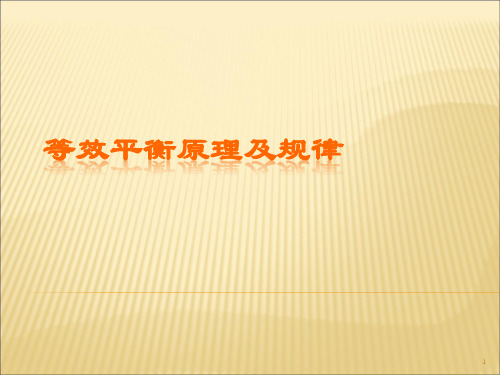 等效平衡原理及规律

1